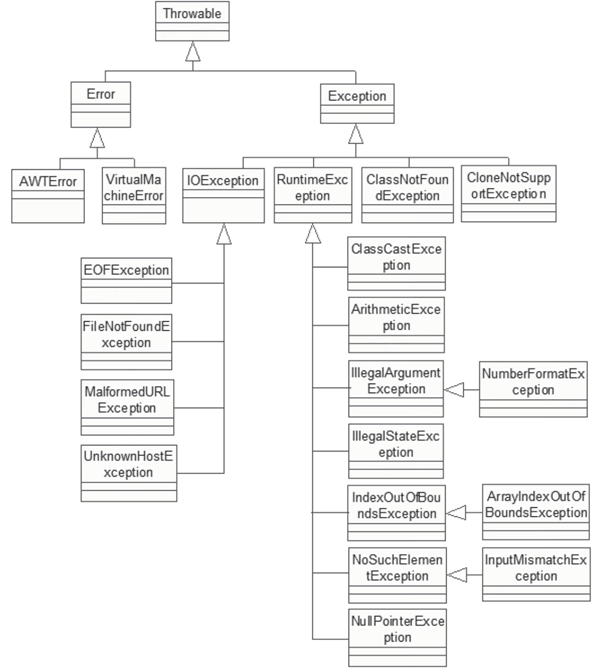 Throwable

Error

Exception

AWTError

VirtualMachineError

IOException

RuntimeException

ClassNotFoundException

CloneNotSupportException

EOFException

FileNotFoundException

MalformedURLException

UnknownHostException

ClassCastException

ArithmeticException

IllegalArgumentException

NumberFormatException

IllegalStateException

IndexOutOfBoundsException

ArrayIndexOutOfBoundsException

NoSuchElementException

InputMismatchException

NullPointerException